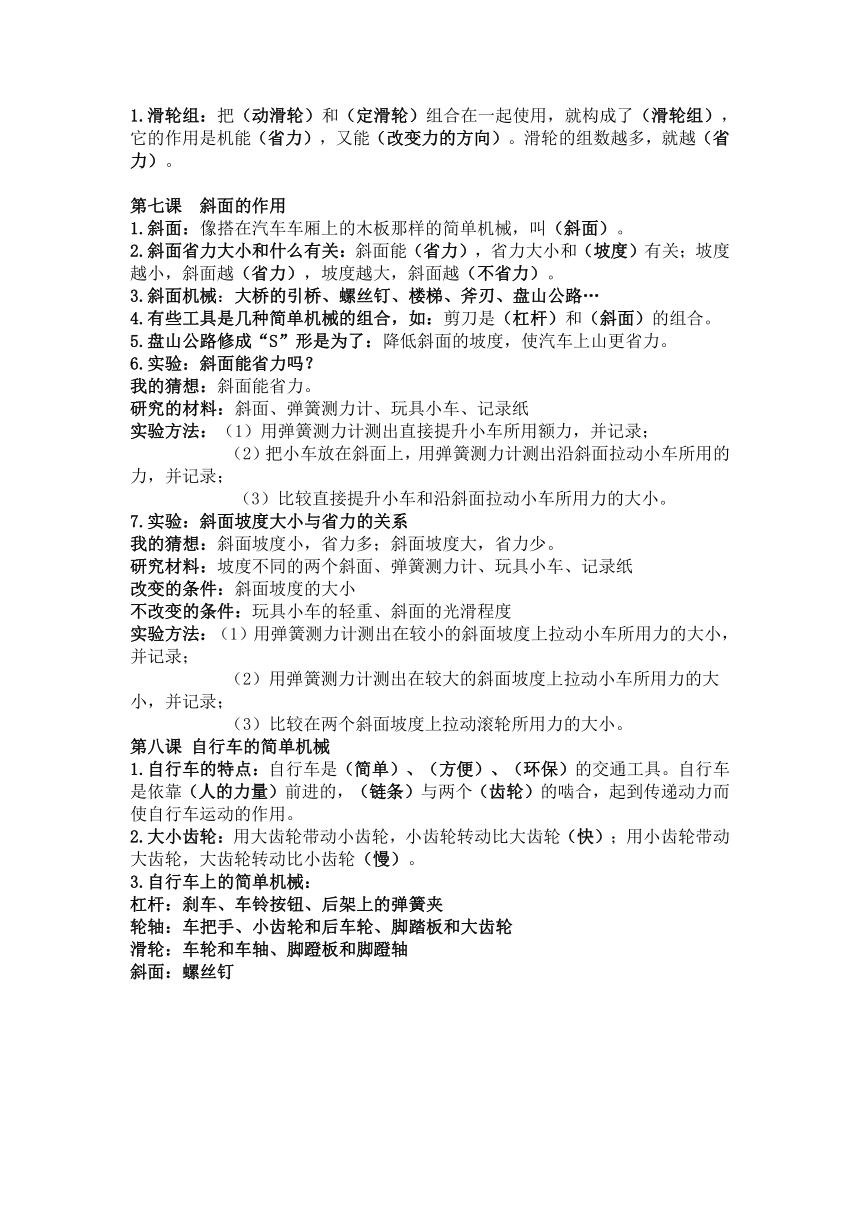 1.滑轮组：把（动滑轮）和（定滑轮）组合在一起使用，就构成了（滑轮组），它的作用是机能（省力），又能（改变力的方向）。滑轮的组数越多，就越（省力）。

第七课　斜面的作用
1.斜面：像搭在汽车车厢上的木板那样的简单机械，叫（斜面）。
2.斜面省力大小和什么有关：斜面能（省力），省力大小和（坡度）有关；坡度越小，斜面越（省力），坡度越大，斜面越（不省力）。
3.斜面机械：大桥的引桥、螺丝钉、楼梯、斧刃、盘山公路…
4.有些工具是几种简单机械的组合，如：剪刀是（杠杆）和（斜面）的组合。
5.盘山公路修成“S”形是为了：降低斜面的坡度，使汽车上山更省力。
6.实验：斜面能省力吗？
我的猜想：斜面能省力。
研究的材料：斜面、弹簧测力计、玩具小车、记录纸
实验方法：（1）用弹簧测力计测出直接提升小车所用额力，并记录；
（2）把小车放在斜面上，用弹簧测力计测出沿斜面拉动小车所用的力，并记录；
（3）比较直接提升小车和沿斜面拉动小车所用力的大小。
7.实验：斜面坡度大小与省力的关系
我的猜想：斜面坡度小，省力多；斜面坡度大，省力少。
研究材料：坡度不同的两个斜面、弹簧测力计、玩具小车、记录纸
改变的条件：斜面坡度的大小
不改变的条件：玩具小车的轻重、斜面的光滑程度
实验方法：（1）用弹簧测力计测出在较小的斜面坡度上拉动小车所用力的大小，并记录；
（2）用弹簧测力计测出在较大的斜面坡度上拉动小车所用力的大小，并记录；
（3）比较在两个斜面坡度上拉动滚轮所用力的大小。
第八课 自行车的简单机械
1.自行车的特点：自行车是（简单）、（方便）、（环保）的交通工具。自行车是依靠（人的力量）前进的，（链条）与两个（齿轮）的啮合，起到传递动力而使自行车运动的作用。
2.大小齿轮：用大齿轮带动小齿轮，小齿轮转动比大齿轮（快）；用小齿轮带动大齿轮，大齿轮转动比小齿轮（慢）。
3.自行车上的简单机械：
杠杆：刹车、车铃按钮、后架上的弹簧夹
轮轴：车把手、小齿轮和后车轮、脚踏板和大齿轮
滑轮：车轮和车轴、脚蹬板和脚蹬轴
斜面：螺丝钉